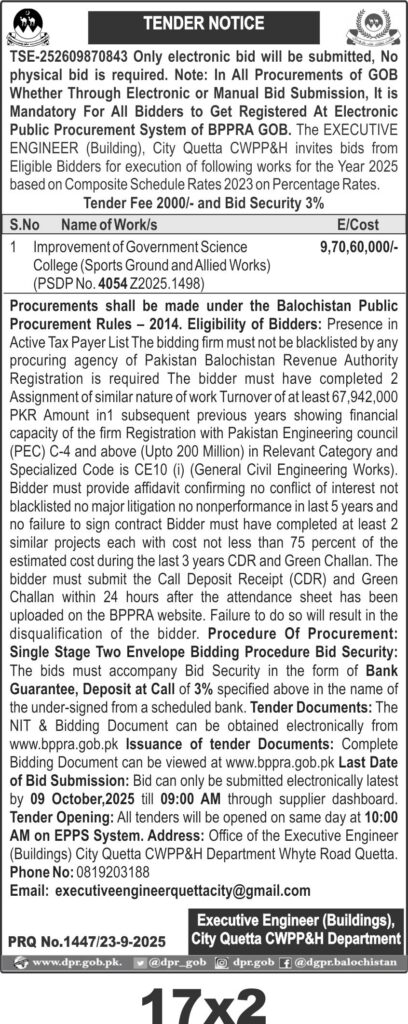 TENDER NOTICE

TSE-252609870843 Only electronic bid will be submitted, No physical bid is required. Note: In All Procurements of GOB Whether Through Electronic or Manual Bid Submission, It is Mandatory For All Bidders to Get Registered At Electronic Public Procurement System of BPPRA GOB. The EXECUTIVE ENGINEER (Building), City Quetta CWPP&H invites bids from Eligible Bidders for execution of following works for the Year 2025 based on Composite Schedule Rates 2023 on Percentage Rates.

Tender Fee 2000/- and Bid Security 3%

| S.No | Name of Work/s | E/Cost |
|---|---|---|
| 1 | Improvement of Government Science College (Sports Ground and Allied Works) (PSDP No. 4054 Z2025.1498) | 9,70,60,000/- |

Procurements shall be made under the Balochistan Public Procurement Rules – 2014. Eligibility of Bidders: Presence in Active Tax Payer List The bidding firm must not be blacklisted by any procuring agency of Pakistan Balochistan Revenue Authority Registration is required The bidder must have completed 2 Assignment of similar nature of work Turnover of at least 67,942,000 PKR Amount in1 subsequent previous years showing financial capacity of the firm Registration with Pakistan Engineering council (PEC) C-4 and above (Upto 200 Million) in Relevant Category and Specialized Code is CE10 (i) (General Civil Engineering Works). Bidder must provide affidavit confirming no conflict of interest not blacklisted no major litigation no nonperformance in last 5 years and no failure to sign contract Bidder must have completed at least 2 similar projects each with cost not less than 75 percent of the estimated cost during the last 3 years CDR and Green Challan. The bidder must submit the Call Deposit Receipt (CDR) and Green Challan within 24 hours after the attendance sheet has been uploaded on the BPPRA website. Failure to do so will result in the disqualification of the bidder. Procedure Of Procurement: Single Stage Two Envelope Bidding Procedure Bid Security: The bids must accompany Bid Security in the form of Bank Guarantee, Deposit at Call of 3% specified above in the name of the under-signed from a scheduled bank. Tender Documents: The NIT & Bidding Document can be obtained electronically from www.bppra.gob.pk Issuance of tender Documents: Complete Bidding Document can be viewed at www.bppra.gob.pk Last Date of Bid Submission: Bid can only be submitted electronically latest by 09 October,2025 till 09:00 AM through supplier dashboard. Tender Opening: All tenders will be opened on same day at 10:00 AM on EPPS System. Address: Office of the Executive Engineer (Buildings) City Quetta CWPP&H Department Whyte Road Quetta. Phone No: 0819203188
Email: executiveengineerquettacity@gmail.com

PRQ No.1447/23-9-2025

Executive Engineer (Buildings), City Quetta CWPP&H Department

www.dpr.gob.pk. @dpr_gob dpr.gob @dgpr.balochistan

17x2